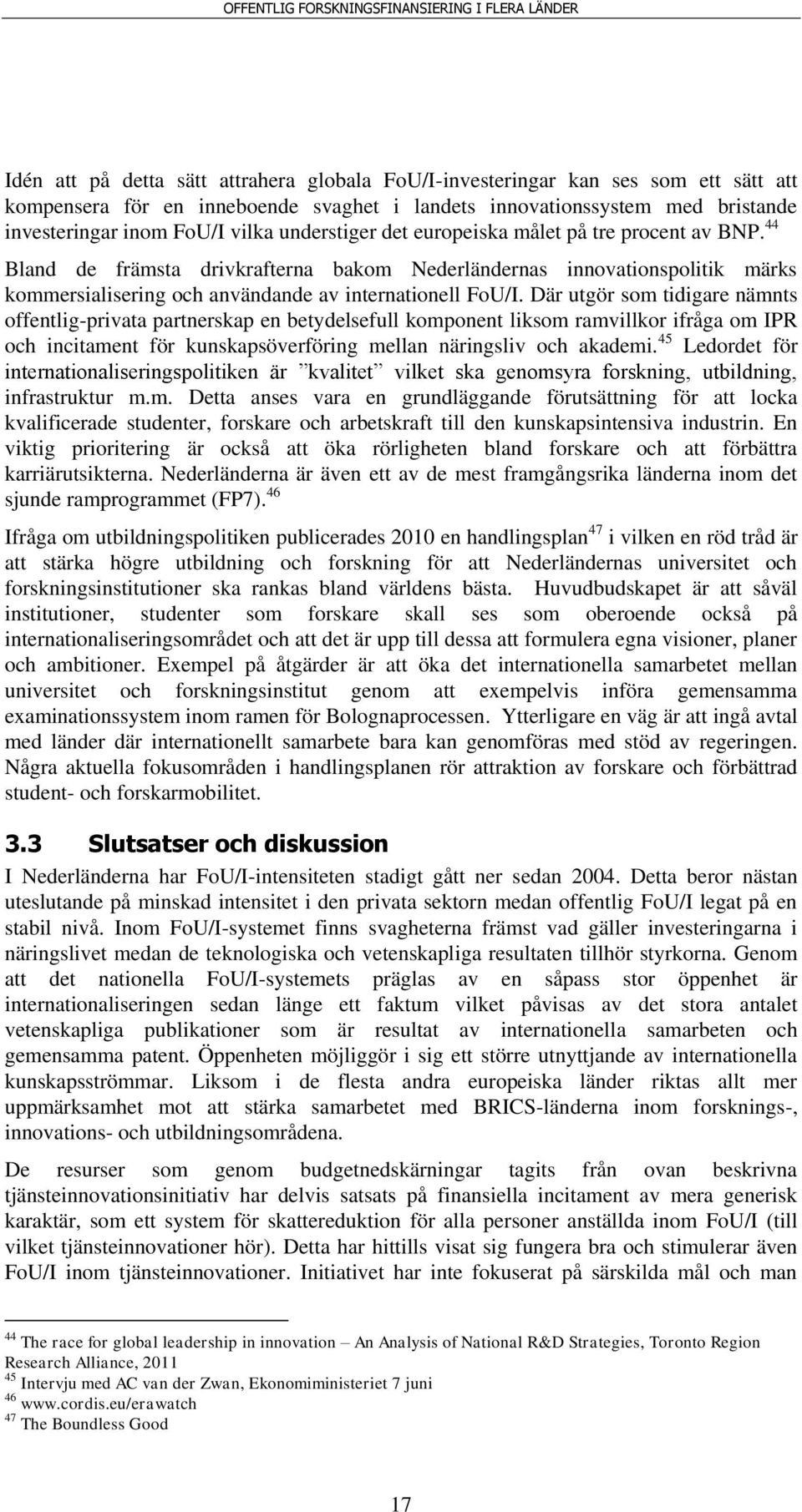 OFFENTLIG FORSKNINGSFINANSIERING I FLERA LÄNDER

Idén att på detta sätt attrahera globala FoU/I-investeringar kan ses som ett sätt att kompensera för en inneboende svaghet i landets innovationssystem med bristande investeringar inom FoU/I vilka understiger det europeiska målet på tre procent av BNP.$^{44}$

Bland de främsta drivkrafterna bakom Nederländernas innovationspolitik märks kommersialisering och användande av internationell FoU/I. Där utgör som tidigare nämnts offentlig-privata partnerskap en betydelsefull komponent liksom ramvillkor ifråga om IPR och incitament för kunskapsöverföring mellan näringsliv och akademi.$^{45}$ Ledordet för internationaliseringspolitiken är ”kvalitet” vilket ska genomsyra forskning, utbildning, infrastruktur m.m. Detta anses vara en grundläggande förutsättning för att locka kvalificerade studenter, forskare och arbetskraft till den kunskapsintensiva industrin. En viktig prioritering är också att öka rörligheten bland forskare och att förbättra karriärutsikterna. Nederländerna är även ett av de mest framgångsrika länderna inom det sjunde ramprogrammet (FP7).$^{46}$

Ifråga om utbildningspolitiken publicerades 2010 en handlingsplan$^{47}$ i vilken en röd tråd är att stärka högre utbildning och forskning för att Nederländernas universitet och forskningsinstitutioner ska rankas bland världens bästa. Huvudbudskapet är att såväl institutioner, studenter som forskare skall ses som oberoende också på internationaliseringsområdet och att det är upp till dessa att formulera egna visioner, planer och ambitioner. Exempel på åtgärder är att öka det internationella samarbetet mellan universitet och forskningsinstitut genom att exempelvis införa gemensamma examinationssystem inom ramen för Bolognaprocessen. Ytterligare en väg är att ingå avtal med länder där internationellt samarbete bara kan genomföras med stöd av regeringen. Några aktuella fokusområden i handlingsplanen rör attraktion av forskare och förbättrad student- och forskarmobilitet.

3.3 Slutsatser och diskussion

I Nederländerna har FoU/I-intensiteten stadigt gått ner sedan 2004. Detta beror nästan uteslutande på minskad intensitet i den privata sektorn medan offentlig FoU/I legat på en stabil nivå. Inom FoU/I-systemet finns svagheterna främst vad gäller investeringarna i näringslivet medan de teknologiska och vetenskapliga resultaten tillhör styrkorna. Genom att det nationella FoU/I-systemets präglas av en såpass stor öppenhet är internationaliseringen sedan länge ett faktum vilket påvisas av det stora antalet vetenskapliga publikationer som är resultat av internationella samarbeten och gemensamma patent. Öppenheten möjliggör i sig ett större utnyttjande av internationella kunskapsströmmar. Liksom i de flesta andra europeiska länder riktas allt mer uppmärksamhet mot att stärka samarbetet med BRICS-länderna inom forsknings-, innovations- och utbildningsområdena.

De resurser som genom budgetnedskärningar tagits från ovan beskrivna tjänsteinnovationsinitiativ har delvis satsats på finansiella incitament av mera generisk karaktär, som ett system för skattereduktion för alla personer anställda inom FoU/I (till vilket tjänsteinnovationer hör). Detta har hittills visat sig fungera bra och stimulerar även FoU/I inom tjänsteinnovationer. Initiativet har inte fokuserat på särskilda mål och man

$^{44}$ The race for global leadership in innovation – An Analysis of National R&D Strategies, Toronto Region Research Alliance, 2011
$^{45}$ Intervju med AC van der Zwan, Ekonomiministeriet 7 juni
$^{46}$ www.cordis.eu/erawatch
$^{47}$ The Boundless Good

17